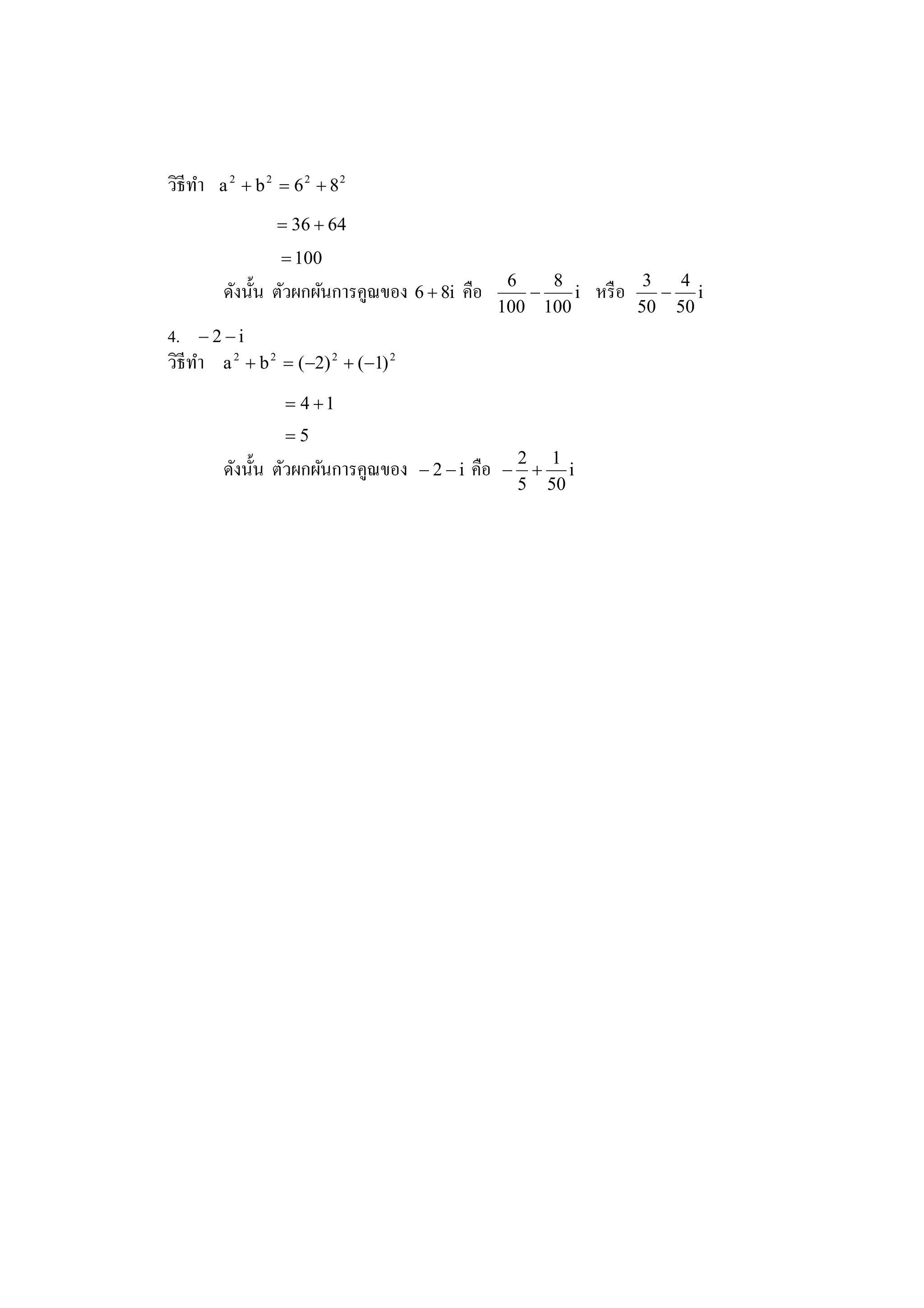 วิธีทำ $a^2 + b^2 = 6^2 + 8^2$

$= 36 + 64$

$= 100$

ดังนั้น ตัวผกผันการคูณของ $6 + 8i$ คือ $\frac{6}{100} - \frac{8}{100}i$ หรือ $\frac{3}{50} - \frac{4}{50}i$

4. $-2 - i$

วิธีทำ $a^2 + b^2 = (-2)^2 + (-1)^2$

$= 4 + 1$

$= 5$

ดังนั้น ตัวผกผันการคูณของ $-2 - i$ คือ $-\frac{2}{5} + \frac{1}{50}i$